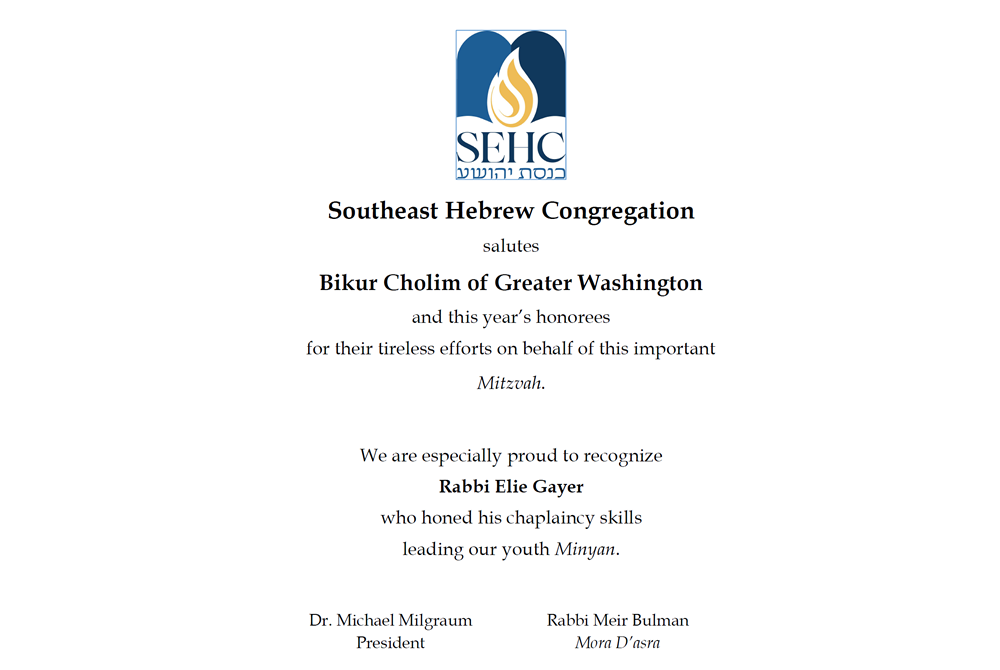 SEHC
כנסת יהושע

Southeast Hebrew Congregation
salutes
Bikur Cholim of Greater Washington
and this year's honorees
for their tireless efforts on behalf of this important
Mitzvah.

We are especially proud to recognize
Rabbi Elie Gayer
who honed his chaplaincy skills
leading our youth Minyan.

Dr. Michael Milgraum
President

Rabbi Meir Bulman
Mora D'asra